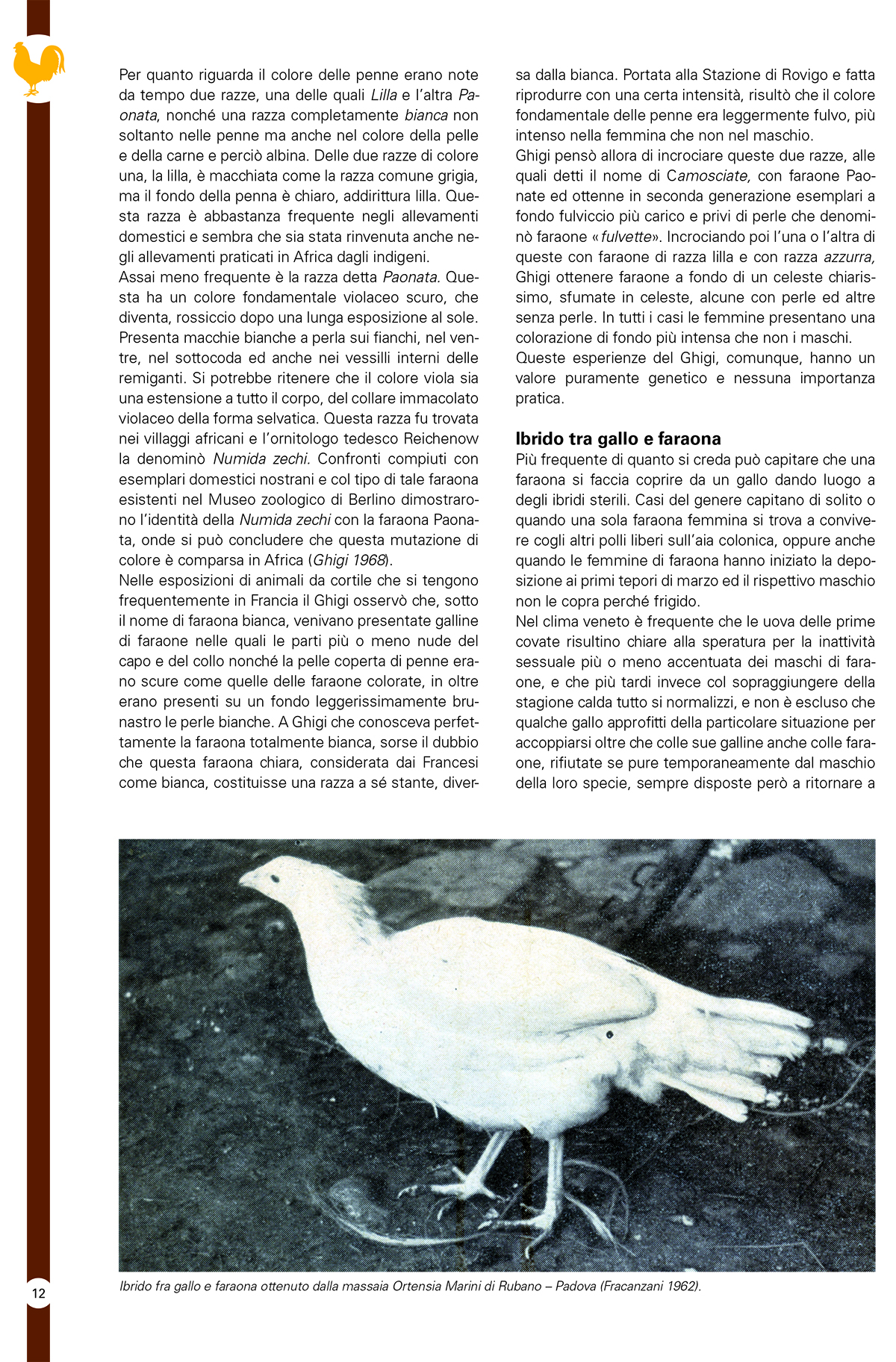 Per quanto riguarda il colore delle penne erano note da tempo due razze, una delle quali Lilla e l'altra Paonata, nonché una razza completamente bianca non soltanto nelle penne ma anche nel colore della pelle e della carne e perciò albina. Delle due razze di colore una, la lilla, è macchiata come la razza comune grigia, ma il fondo della penna è chiaro, addirittura lilla. Questa razza è abbastanza frequente negli allevamenti domestici e sembra che sia stata rinvenuta anche negli allevamenti praticati in Africa dagli indigeni.
Assai meno frequente è la razza detta Paonata. Questa ha un colore fondamentale violaceo scuro, che diventa, rossiccio dopo una lunga esposizione al sole. Presenta macchie bianche a perla sui fianchi, nel ventre, nel sottocoda ed anche nei vessilli interni delle remiganti. Si potrebbe ritenere che il colore viola sia una estensione a tutto il corpo, del collare immacolato violaceo della forma selvatica. Questa razza fu trovata nei villaggi africani e l'ornitologo tedesco Reichenow la denominò Numida zechi. Confronti compiuti con esemplari domestici nostrani e col tipo di tale faraona esistenti nel Museo zoologico di Berlino dimostrarono l'identità della Numida zechi con la faraona Paonata, onde si può concludere che questa mutazione di colore è comparsa in Africa (Ghigi 1968).
Nelle esposizioni di animali da cortile che si tengono frequentemente in Francia il Ghigi osservò che, sotto il nome di faraona bianca, venivano presentate galline di faraone nelle quali le parti più o meno nude del capo e del collo nonché la pelle coperta di penne erano scure come quelle delle faraone colorate, in oltre erano presenti su un fondo leggerissimamente brunastro le perle bianche. A Ghigi che conosceva perfettamente la faraona totalmente bianca, sorse il dubbio che questa faraona chiara, considerata dai Francesi come bianca, costituisse una razza a sé stante, diversa dalla bianca. Portata alla Stazione di Rovigo e fatta riprodurre con una certa intensità, risultò che il colore fondamentale delle penne era leggermente fulvo, più intenso nella femmina che non nel maschio.
Ghigi pensò allora di incrociare queste due razze, alle quali detti il nome di Camosciate, con faraone Paonate ed ottenne in seconda generazione esemplari a fondo fulviccio più carico e privi di perle che denominò faraone «fulvette». Incrociando poi l'una o l'altra di queste con faraone di razza lilla e con razza azzurra, Ghigi ottenere faraone a fondo di un celeste chiarissimo, sfumate in celeste, alcune con perle ed altre senza perle. In tutti i casi le femmine presentano una colorazione di fondo più intensa che non i maschi.
Queste esperienze del Ghigi, comunque, hanno un valore puramente genetico e nessuna importanza pratica.

Ibrido tra gallo e faraona
Più frequente di quanto si creda può capitare che una faraona si faccia coprire da un gallo dando luogo a degli ibridi sterili. Casi del genere capitano di solito o quando una sola faraona femmina si trova a convivere cogli altri polli liberi sull'aia colonica, oppure anche quando le femmine di faraona hanno iniziato la deposizione ai primi tepori di marzo ed il rispettivo maschio non le copra perché frigido.
Nel clima veneto è frequente che le uova delle prime covate risultino chiare alla speratura per la inattività sessuale più o meno accentuata dei maschi di faraone, e che più tardi invece col sopraggiungere della stagione calda tutto si normalizzi, e non è escluso che qualche gallo approfitti della particolare situazione per accoppiarsi oltre che colle sue galline anche colle faraone, rifiutate se pure temporaneamente dal maschio della loro specie, sempre disposte però a ritornare a

Ibrido fra gallo e faraona ottenuto dalla massaia Ortensia Marini di Rubano – Padova (Fracanzani 1962).

12